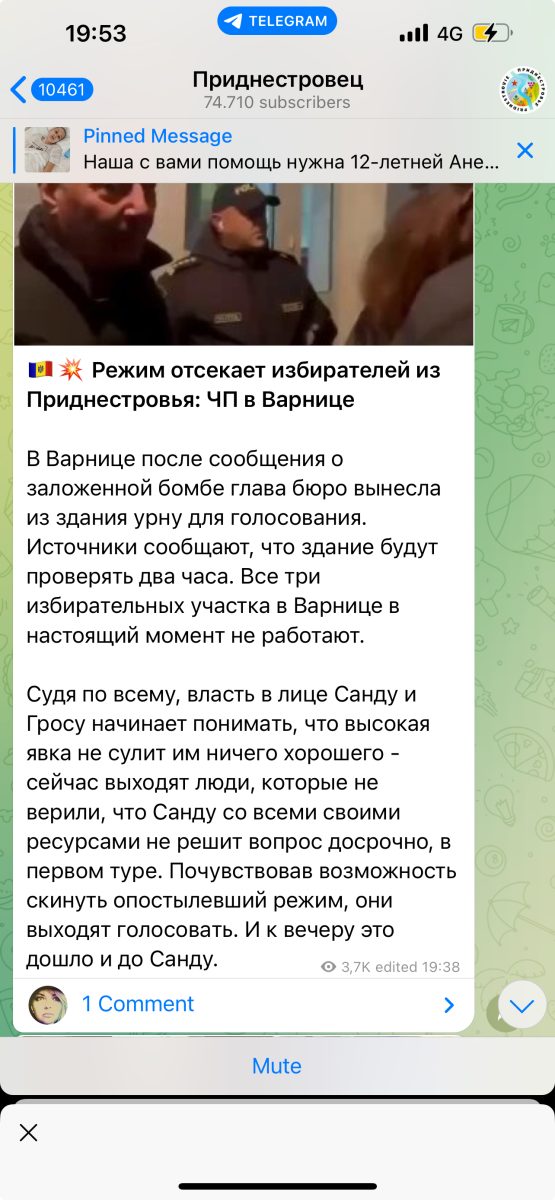 19:53
TELEGRAM
4G
10461
Приднестровец
74.710 subscribers
Pinned Message
Наша с вами помощь нужна 12-летней Ане...

🇲🇩 💥 Режим отсекает избирателей из Приднестровья: ЧП в Варнице

В Варнице после сообщения о заложенной бомбе глава бюро вынесла из здания урну для голосования. Источники сообщают, что здание будут проверять два часа. Все три избирательных участка в Варнице в настоящий момент не работают.

Судя по всему, власть в лице Санду и Гросу начинает понимать, что высокая явка не сулит им ничего хорошего - сейчас выходят люди, которые не верили, что Санду со всеми своими ресурсами не решит вопрос досрочно, в первом туре. Почувствовав возможность скинуть опостылевший режим, они выходят голосовать. И к вечеру это дошло и до Санду.

3,7K edited 19:38
1 Comment
Mute